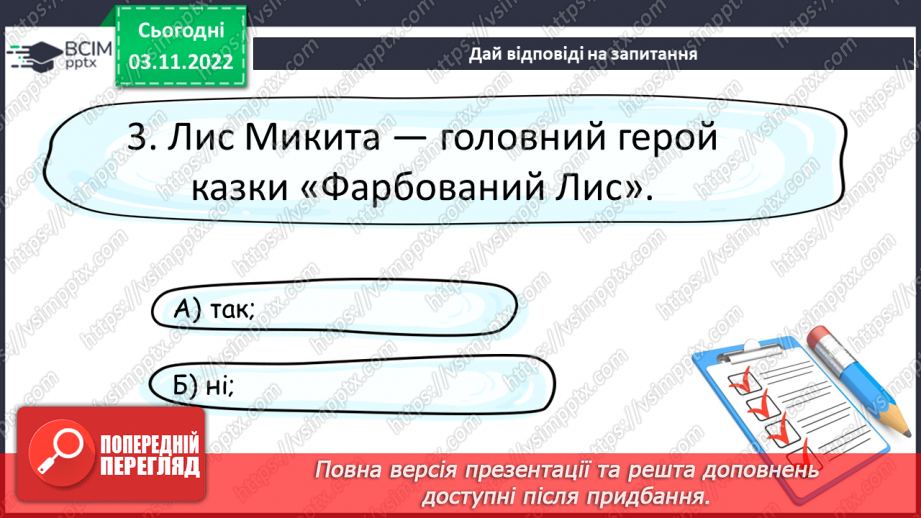 ВСІМ pptx

Сьогодні
03.11.2022

Дай відповіді на запитання

3. Лис Микита — головний герой казки «Фарбований Лис».

А) так;

Б) ні;

ПОПЕРЕДНІЙ ПЕРЕГЛЯД

Повна версія презентації та решта доповнень доступні після придбання.

https://vsimpptx.com